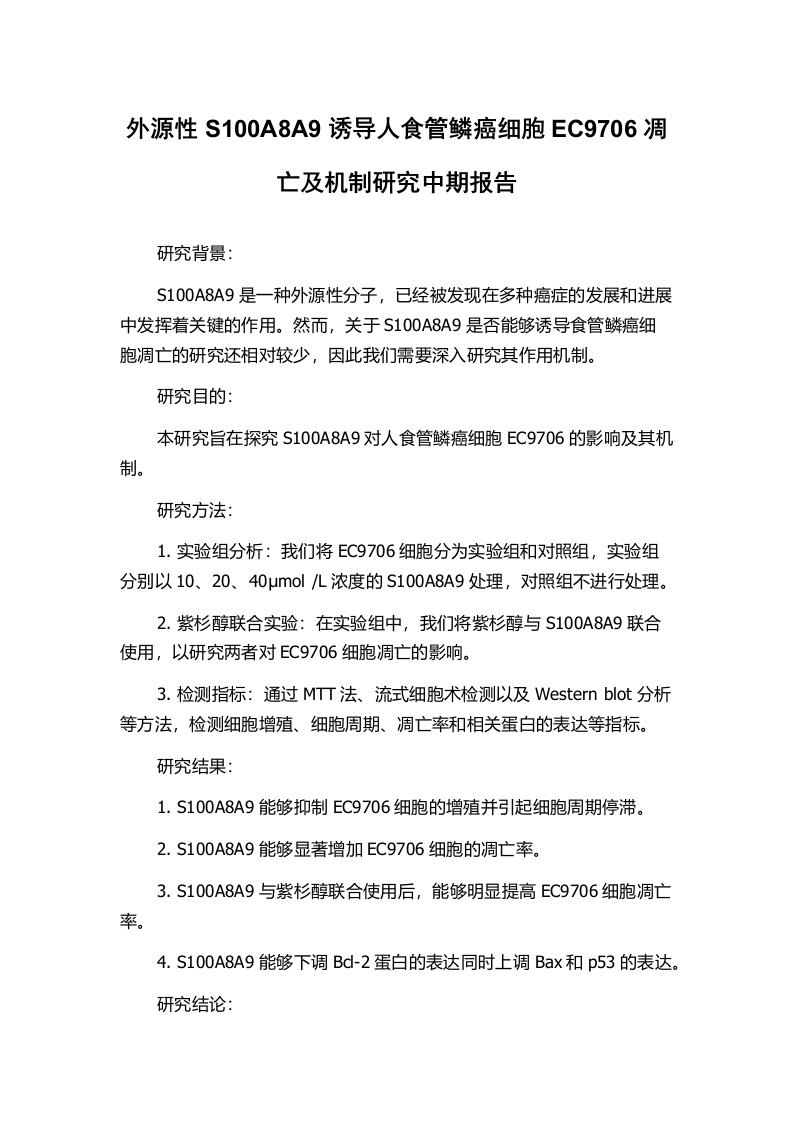 外源性 S100A8A9 诱导人食管鳞癌细胞 EC9706 凋亡及机制研究中期报告

研究背景:

S100A8A9 是一种外源性分子，已经被发现在多种癌症的发展和进展中发挥着关键的作用。然而，关于 S100A8A9 是否能够诱导食管鳞癌细胞凋亡的研究还相对较少，因此我们需要深入研究其作用机制。

研究目的:

本研究旨在探究 S100A8A9 对人食管鳞癌细胞 EC9706 的影响及其机制。

研究方法:

1. 实验组分析：我们将 EC9706 细胞分为实验组和对照组，实验组分别以 10、20、40μmol /L 浓度的 S100A8A9 处理，对照组不进行处理。

2. 紫杉醇联合实验：在实验组中，我们将紫杉醇与 S100A8A9 联合使用，以研究两者对 EC9706 细胞凋亡的影响。

3. 检测指标：通过 MTT 法、流式细胞术检测以及 Western blot 分析等方法，检测细胞增殖、细胞周期、凋亡率和相关蛋白的表达等指标。

研究结果:

1. S100A8A9 能够抑制 EC9706 细胞的增殖并引起细胞周期停滞。

2. S100A8A9 能够显著增加 EC9706 细胞的凋亡率。

3. S100A8A9 与紫杉醇联合使用后，能够明显提高 EC9706 细胞凋亡率。

4. S100A8A9 能够下调 Bcl-2 蛋白的表达同时上调 Bax 和 p53 的表达。

研究结论: